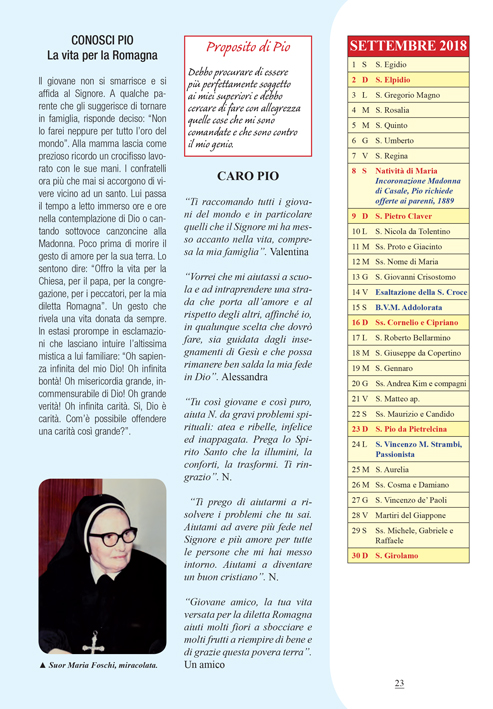 CONOSCI PIO
La vita per la Romagna

Il giovane non si smarrisce e si affida al Signore. A qualche parente che gli suggerisce di tornare in famiglia, risponde deciso: "Non lo farei neppure per tutto l'oro del mondo". Alla mamma lascia come prezioso ricordo un crocifisso lavorato con le sue mani. I confratelli ora più che mai si accorgono di vivere vicino ad un santo. Lui passa il tempo a letto immerso ore e ore nella contemplazione di Dio o cantando sottovoce canzoncine alla Madonna. Poco prima di morire il gesto di amore per la sua terra. Lo sentono dire: "Offro la vita per la Chiesa, per il papa, per la congregazione, per i peccatori, per la mia diletta Romagna". Un gesto che rivela una vita donata da sempre. In estasi prorompe in esclamazioni che lasciano intuire l'altissima mistica a lui familiare: "Oh sapienza infinita del mio Dio! Oh infinita bontà! Oh misericordia grande, incommensurabile di Dio! Oh grande verità! Oh infinita carità. Sì, Dio è carità. Com'è possibile offendere una carità così grande?".

▲ Suor Maria Foschi, miracolata.

Proposito di Pio

Debbo procurare di essere più perfettamente soggetto ai miei superiori e debbo cercare di fare con allegrezza quelle cose che mi sono comandate e che sono contro il mio genio.

CARO PIO

"Ti raccomando tutti i giovani del mondo e in particolare quelli che il Signore mi ha messo accanto nella vita, compresa la mia famiglia". Valentina

"Vorrei che mi aiutassi a scuola e ad intraprendere una strada che porta all'amore e al rispetto degli altri, affinché io, in qualunque scelta che dovrò fare, sia guidata dagli insegnamenti di Gesù e che possa rimanere ben salda la mia fede in Dio". Alessandra

"Tu così giovane e così puro, aiuta N. da gravi problemi spirituali: atea e ribelle, infelice ed inappagata. Prega lo Spirito Santo che la illumini, la conforti, la trasformi. Ti ringrazio". N.

"Ti prego di aiutarmi a risolvere i problemi che tu sai. Aiutami ad avere più fede nel Signore e più amore per tutte le persone che mi hai messo intorno. Aiutami a diventare un buon cristiano". N.

"Giovane amico, la tua vita versata per la diletta Romagna aiuti molti fiori a sbocciare e molti frutti a riempire di bene e di grazie questa povera terra". Un amico

SETTEMBRE 2018

| | |
|---|---|
| 1 S | S. Egidio |
| 2 D | S. Elpidio |
| 3 L | S. Gregorio Magno |
| 4 M | S. Rosalia |
| 5 M | S. Quinto |
| 6 G | S. Umberto |
| 7 V | S. Regina |
| 8 S | Natività di Maria Incoronazione Madonna di Casale, Pio richiede offerte ai parenti, 1889 |
| 9 D | S. Pietro Claver |
| 10 L | S. Nicola da Tolentino |
| 11 M | Ss. Proto e Giacinto |
| 12 M | Ss. Nome di Maria |
| 13 G | S. Giovanni Crisostomo |
| 14 V | Esaltazione della S. Croce |
| 15 S | B.V.M. Addolorata |
| 16 D | Ss. Cornelio e Cipriano |
| 17 L | S. Roberto Bellarmino |
| 18 M | S. Giuseppe da Copertino |
| 19 M | S. Gennaro |
| 20 G | Ss. Andrea Kim e compagni |
| 21 V | S. Matteo ap. |
| 22 S | Ss. Maurizio e Candido |
| 23 D | S. Pio da Pietrelcina |
| 24 L | S. Vincenzo M. Strambi, Passionista |
| 25 M | S. Aurelia |
| 26 M | Ss. Cosma e Damiano |
| 27 G | S. Vincenzo de' Paoli |
| 28 V | Martiri del Giappone |
| 29 S | Ss. Michele, Gabriele e Raffaele |
| 30 D | S. Girolamo |

23